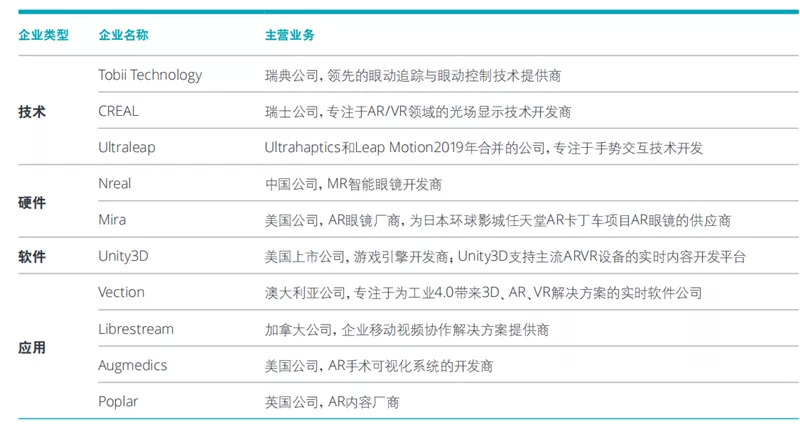 | 企业类型 | 企业名称 | 主营业务 |
|---|---|---|
| 技术 | Tobii Technology | 瑞典公司，领先的眼动追踪与眼动控制技术提供商 |
| | CREAL | 瑞士公司，专注于AR/VR领域的光场显示技术开发商 |
| | Ultraleap | Ultrahaptics和Leap Motion2019年合并的公司，专注于手势交互技术开发 |
| 硬件 | Nreal | 中国公司，MR智能眼镜开发商 |
| | Mira | 美国公司，AR眼镜厂商，为日本环球影城任天堂AR卡丁车项目AR眼镜的供应商 |
| 软件 | Unity3D | 美国上市公司，游戏引擎开发商；Unity3D支持主流ARVR设备的实时内容开发平台 |
| 应用 | Vection | 澳大利亚公司，专注于为工业4.0带来3D、AR、VR解决方案的实时软件公司 |
| | Librestream | 加拿大公司，企业移动视频协作解决方案提供商 |
| | Augmedics | 美国公司，AR手术可视化系统的开发商 |
| | Poplar | 英国公司，AR内容厂商 |